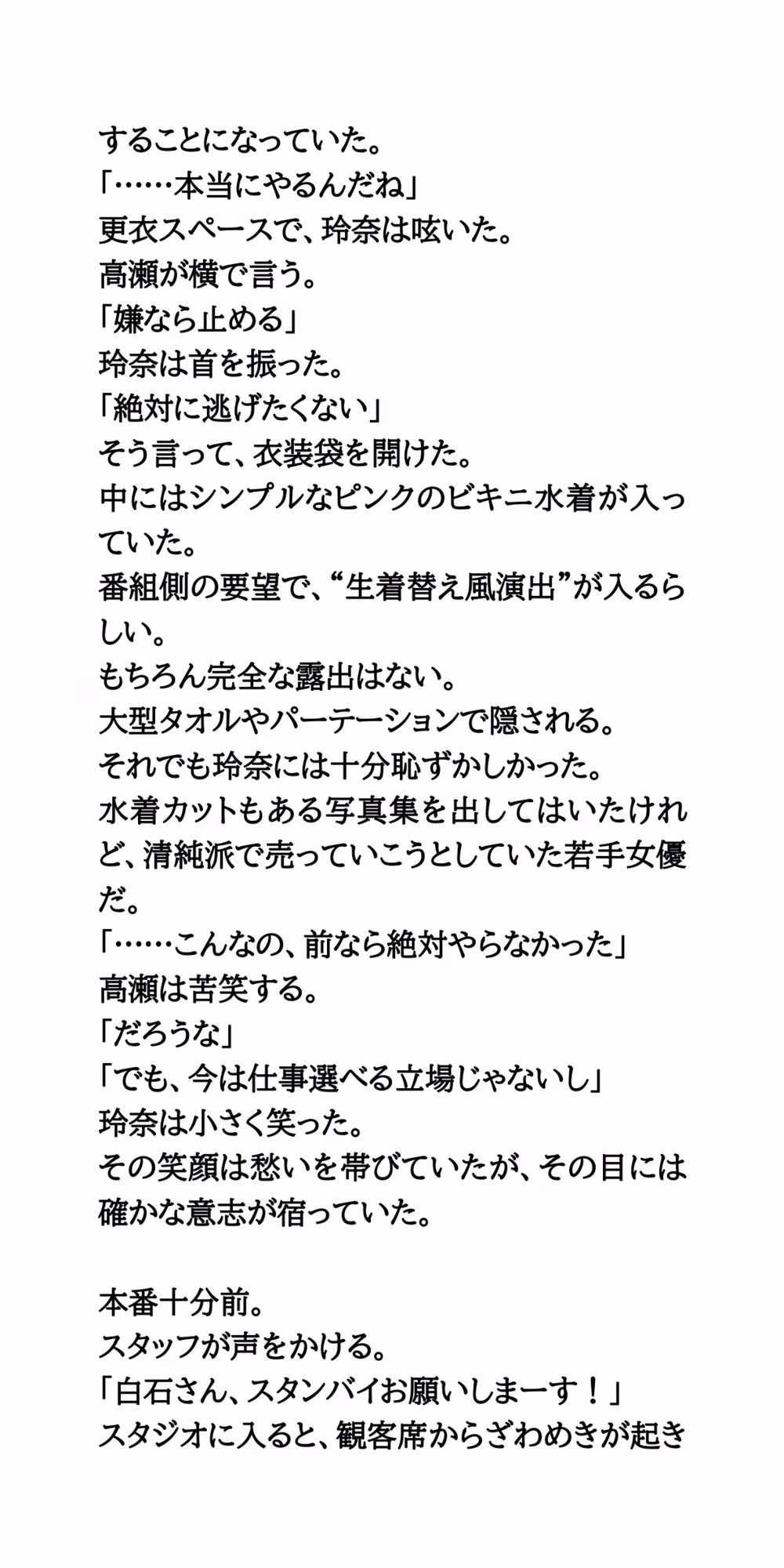 することになっていた。
「……本当にやるんだね」
更衣スペースで、玲奈は呟いた。
高瀬が横で言う。
「嫌なら止める」
玲奈は首を振った。
「絶対に逃げたくない」
そう言って、衣装袋を開けた。
中にはシンプルなピンクのビキニ水着が入っていた。
番組側の要望で、“生着替え風演出”が入るらしい。
もちろん完全な露出はない。
大型タオルやパーテーションで隠される。
それでも玲奈には十分恥ずかしかった。
水着カットもある写真集を出してはいたけれど、清純派で売っていこうとしていた若手女優だ。
「……こんなの、前なら絶対やらなかった」
高瀬は苦笑する。
「だろうな」
「でも、今は仕事選べる立場じゃないし」
玲奈は小さく笑った。
その笑顔は愁いを帯びていたが、その目には確かな意志が宿っていた。

本番十分前。
スタッフが声をかける。
「白石さん、スタンバイお願いしまーす！」
スタジオに入ると、観客席からざわめきが起き